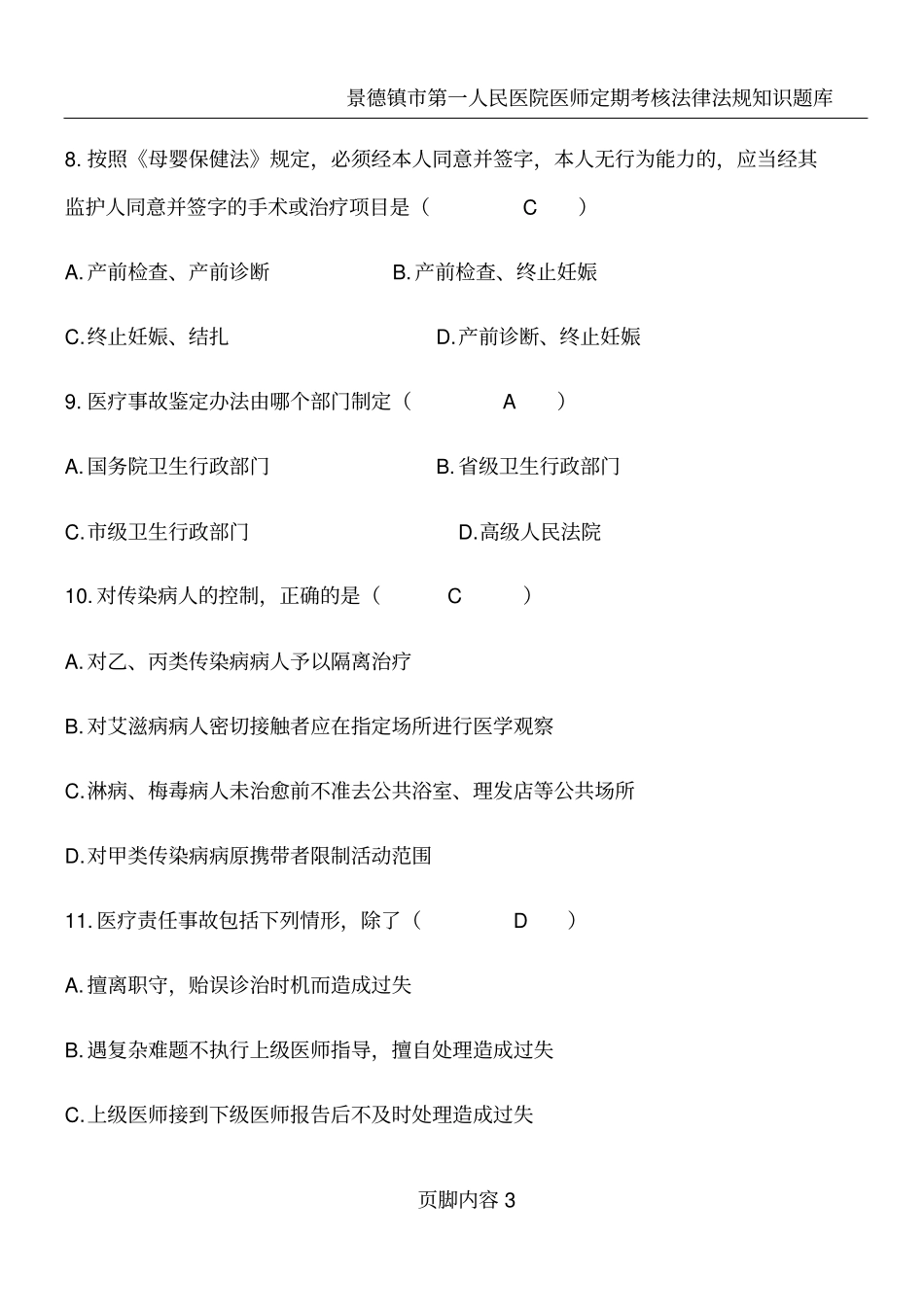 景德镇市第一人民医院医师定期考核法律法规知识题库

8. 按照《母婴保健法》规定，必须经本人同意并签字，本人无行为能力的，应当经其监护人同意并签字的手术或治疗项目是（ C ）

A. 产前检查、产前诊断 B. 产前检查、终止妊娠

C. 终止妊娠、结扎 D. 产前诊断、终止妊娠

9. 医疗事故鉴定办法由哪个部门制定（ A ）

A. 国务院卫生行政部门 B. 省级卫生行政部门

C. 市级卫生行政部门 D. 高级人民法院

10. 对传染病人的控制，正确的是（ C ）

A. 对乙、丙类传染病病人予以隔离治疗

B. 对艾滋病病人密切接触者应在指定场所进行医学观察

C. 淋病、梅毒病人未治愈前不准去公共浴室、理发店等公共场所

D. 对甲类传染病病原携带者限制活动范围

11. 医疗责任事故包括下列情形，除了（ D ）

A. 擅离职守，贻误诊治时机而造成过失

B. 遇复杂难题不执行上级医师指导，擅自处理造成过失

C. 上级医师接到下级医师报告后不及时处理造成过失

页脚内容 3